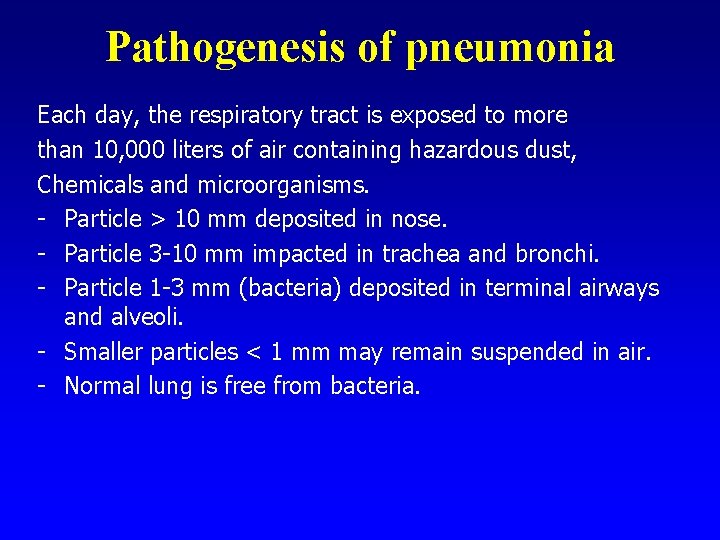 Pathogenesis of pneumonia

Each day, the respiratory tract is exposed to more than 10,000 liters of air containing hazardous dust, Chemicals and microorganisms.

- Particle > 10 mm deposited in nose.
- Particle 3-10 mm impacted in trachea and bronchi.
- Particle 1-3 mm (bacteria) deposited in terminal airways and alveoli.
- Smaller particles < 1 mm may remain suspended in air.
- Normal lung is free from bacteria.